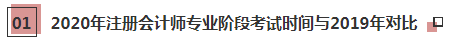 01 2020年注册会计师专业阶段考试时间与2019年对比